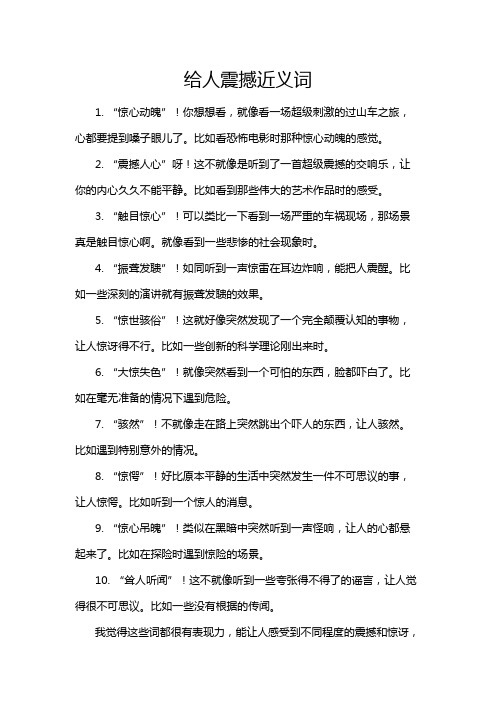 给人震撼近义词

1. “惊心动魄”！你想想看，就像看一场超级刺激的过山车之旅，心都要提到嗓子眼儿了。比如看恐怖电影时那种惊心动魄的感觉。

2. “震撼人心”呀！这不就像是听到了一首超级震撼的交响乐，让你的内心久久不能平静。比如看到那些伟大的艺术作品时的感受。

3. “触目惊心”！可以类比一下看到一场严重的车祸现场，那场景真是触目惊心啊。就像看到一些悲惨的社会现象时。

4. “振聋发聩”！如同听到一声惊雷在耳边炸响，能把人震醒。比如一些深刻的演讲就有振聋发聩的效果。

5. “惊世骇俗”！这就好像突然发现了一个完全颠覆认知的事物，让人惊讶得不行。比如一些创新的科学理论刚出来时。

6. “大惊失色”！就像突然看到一个可怕的东西，脸都吓白了。比如在毫无准备的情况下遇到危险。

7. “骇然”！不就像走在路上突然跳出个吓人的东西，让人骇然。比如遇到特别意外的情况。

8. “惊愕”！好比原本平静的生活中突然发生一件不可思议的事，让人惊愕。比如听到一个惊人的消息。

9. “惊心吊魄”！类似在黑暗中突然听到一声怪响，让人的心都悬起来了。比如在探险时遇到惊险的场景。

10. “耸人听闻”！这不就像听到一些夸张得不得了的谣言，让人觉得很不可思议。比如一些没有根据的传闻。

我觉得这些词都很有表现力，能让人感受到不同程度的震撼和惊讶，